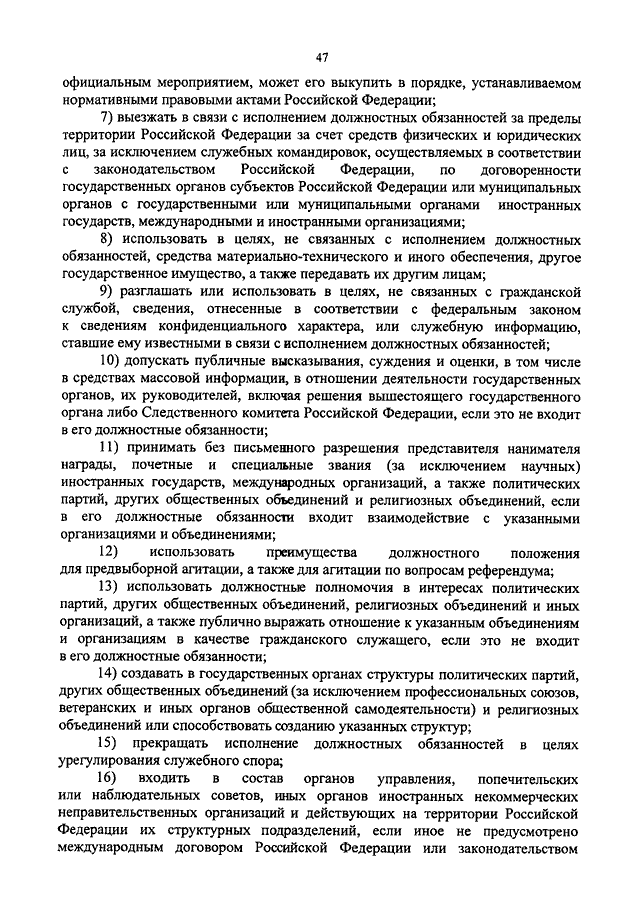 47

официальным мероприятием, может его выкупить в порядке, устанавливаемом нормативными правовыми актами Российской Федерации;

7) выезжать в связи с исполнением должностных обязанностей за пределы территории Российской Федерации за счет средств физических и юридических лиц, за исключением служебных командировок, осуществляемых в соответствии с законодательством Российской Федерации, по договоренности государственных органов субъектов Российской Федерации или муниципальных органов с государственными или муниципальными органами иностранных государств, международными и иностранными организациями;

8) использовать в целях, не связанных с исполнением должностных обязанностей, средства материально-технического и иного обеспечения, другое государственное имущество, а также передавать их другим лицам;

9) разглашать или использовать в целях, не связанных с гражданской службой, сведения, отнесенные в соответствии с федеральным законом к сведениям конфиденциального характера, или служебную информацию, ставшие ему известными в связи с исполнением должностных обязанностей;

10) допускать публичные высказывания, суждения и оценки, в том числе в средствах массовой информации, в отношении деятельности государственных органов, их руководителей, включая решения вышестоящего государственного органа либо Следственного комитета Российской Федерации, если это не входит в его должностные обязанности;

11) принимать без письменного разрешения представителя нанимателя награды, почетные и специальные звания (за исключением научных) иностранных государств, международных организаций, а также политических партий, других общественных объединений и религиозных объединений, если в его должностные обязанности входит взаимодействие с указанными организациями и объединениями;

12) использовать преимущества должностного положения для предвыборной агитации, а также для агитации по вопросам референдума;

13) использовать должностные полномочия в интересах политических партий, других общественных объединений, религиозных объединений и иных организаций, а также публично выражать отношение к указанным объединениям и организациям в качестве гражданского служащего, если это не входит в его должностные обязанности;

14) создавать в государственных органах структуры политических партий, других общественных объединений (за исключением профессиональных союзов, ветеранских и иных органов общественной самодеятельности) и религиозных объединений или способствовать созданию указанных структур;

15) прекращать исполнение должностных обязанностей в целях урегулирования служебного спора;

16) входить в состав органов управления, попечительских или наблюдательных советов, иных органов иностранных некоммерческих неправительственных организаций и действующих на территории Российской Федерации их структурных подразделений, если иное не предусмотрено международным договором Российской Федерации или законодательством